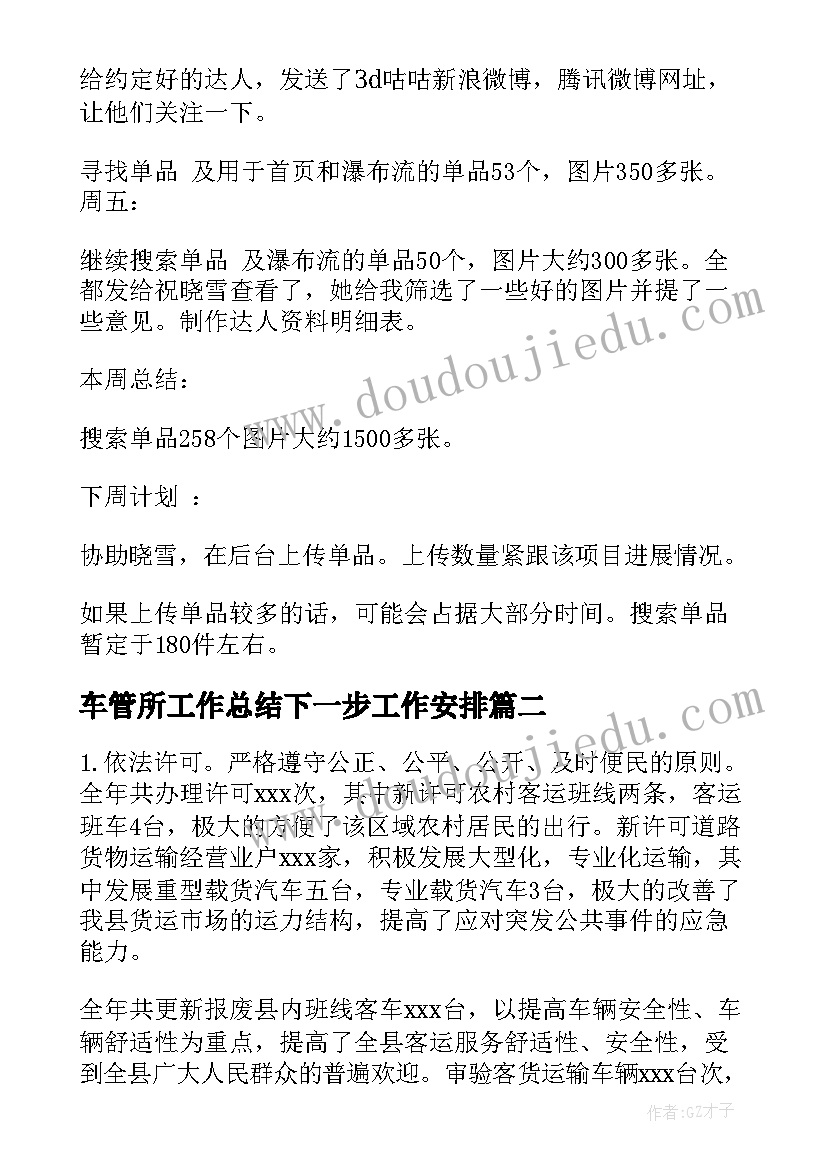 给约定好的达人，发送了3d咕咕新浪微博，腾讯微博网址，让他们关注一下。

寻找单品 及用于首页和瀑布流的单品53个，图片350多张。周五：

继续搜索单品 及瀑布流的单品50个，图片大约300多张。全都发给祝晓雪查看了，她给我筛选了一些好的图片并提了一些意见。制作达人资料明细表。

本周总结：

搜索单品258个图片大约1500多张。

下周计划 ：

协助晓雪，在后台上传单品。上传数量紧跟该项目进展情况。

如果上传单品较多的话，可能会占据大部分时间。搜索单品暂定于180件左右。

车管所工作总结下一步工作安排篇二

1.依法许可。严格遵守公正、公平、公开、及时便民的原则。全年共办理许可xxx次，其中新许可农村客运班线两条，客运班车4台，极大的方便了该区域农村居民的出行。新许可道路货物运输经营业户xxx家，积极发展大型化，专业化运输，其中发展重型载货汽车五台，专业载货汽车3台，极大的改善了我县货运市场的运力结构，提高了应对突发公共事件的应急能力。

全年共更新报废县内班线客车xxx台，以提高车辆安全性、车辆舒适性为重点，提高了全县客运服务舒适性、安全性，受到全县广大人民群众的普遍欢迎。审验客货运输车辆xxx台次，

www.doudoujiedu.com

作者:GZ才子